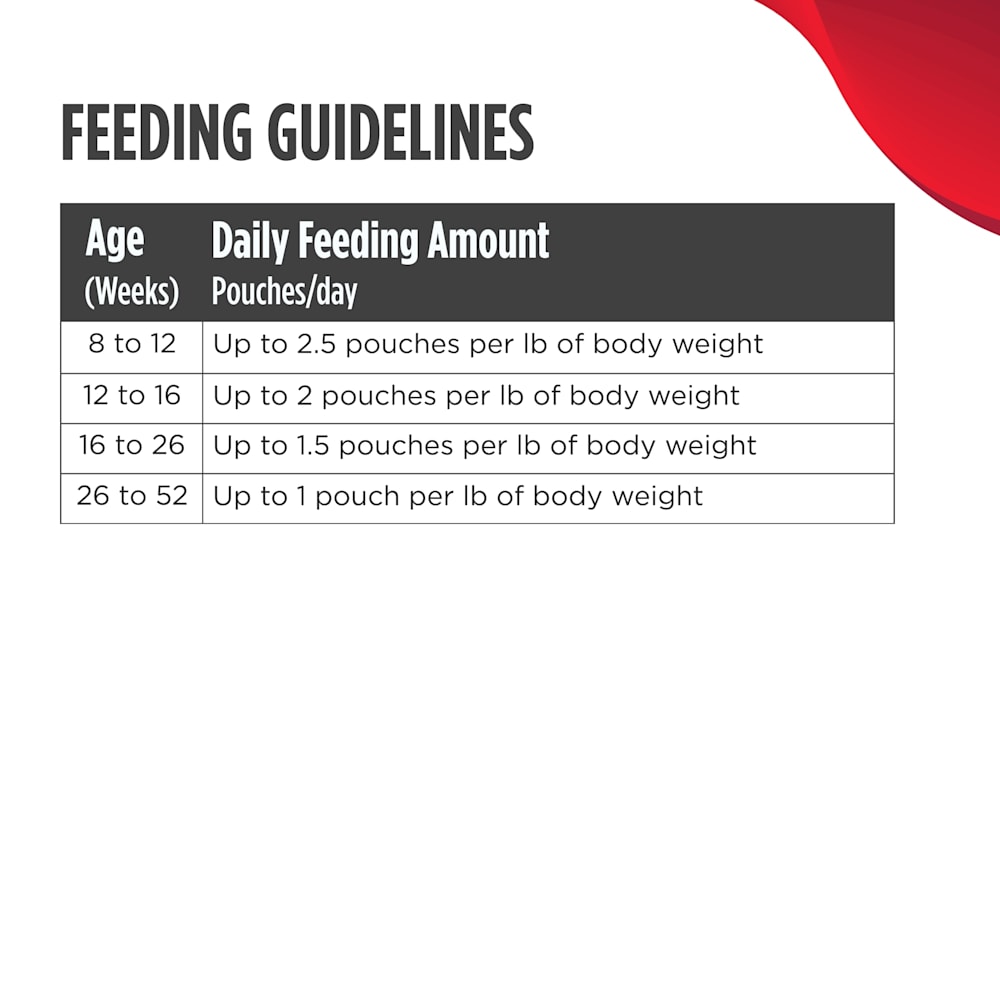 FEEDING GUIDELINES

| Age (Weeks) | Daily Feeding Amount Pouches/day |
|---|---|
| 8 to 12 | Up to 2.5 pouches per lb of body weight |
| 12 to 16 | Up to 2 pouches per lb of body weight |
| 16 to 26 | Up to 1.5 pouches per lb of body weight |
| 26 to 52 | Up to 1 pouch per lb of body weight |